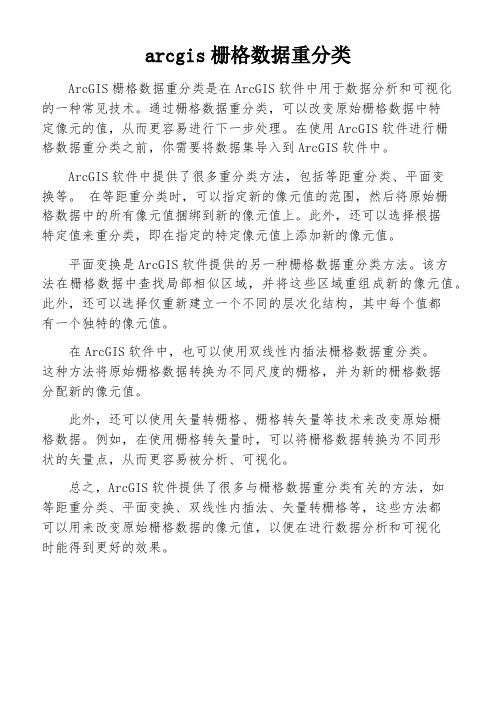 arcgis 栅格数据重分类

ArcGIS 栅格数据重分类是在 ArcGIS 软件中用于数据分析和可视化的一种常见技术。通过栅格数据重分类，可以改变原始栅格数据中特定像元的值，从而更容易进行下一步处理。在使用 ArcGIS 软件进行栅格数据重分类之前，你需要将数据集导入到 ArcGIS 软件中。

ArcGIS 软件中提供了很多重分类方法，包括等距重分类、平面变换等。 在等距重分类时，可以指定新的像元值的范围，然后将原始栅格数据中的所有像元值捆绑到新的像元值上。此外，还可以选择根据特定值来重分类，即在指定的特定像元值上添加新的像元值。

平面变换是 ArcGIS 软件提供的另一种栅格数据重分类方法。该方法在栅格数据中查找局部相似区域，并将这些区域重组成新的像元值。此外，还可以选择仅重新建立一个不同的层次化结构，其中每个值都有一个独特的像元值。

在 ArcGIS 软件中，也可以使用双线性内插法栅格数据重分类。这种方法将原始栅格数据转换为不同尺度的栅格，并为新的栅格数据分配新的像元值。

此外，还可以使用矢量转栅格、栅格转矢量等技术来改变原始栅格数据。例如，在使用栅格转矢量时，可以将栅格数据转换为不同形状的矢量点，从而更容易被分析、可视化。

总之，ArcGIS 软件提供了很多与栅格数据重分类有关的方法，如等距重分类、平面变换、双线性内插法、矢量转栅格等，这些方法都可以用来改变原始栅格数据的像元值，以便在进行数据分析和可视化时能得到更好的效果。